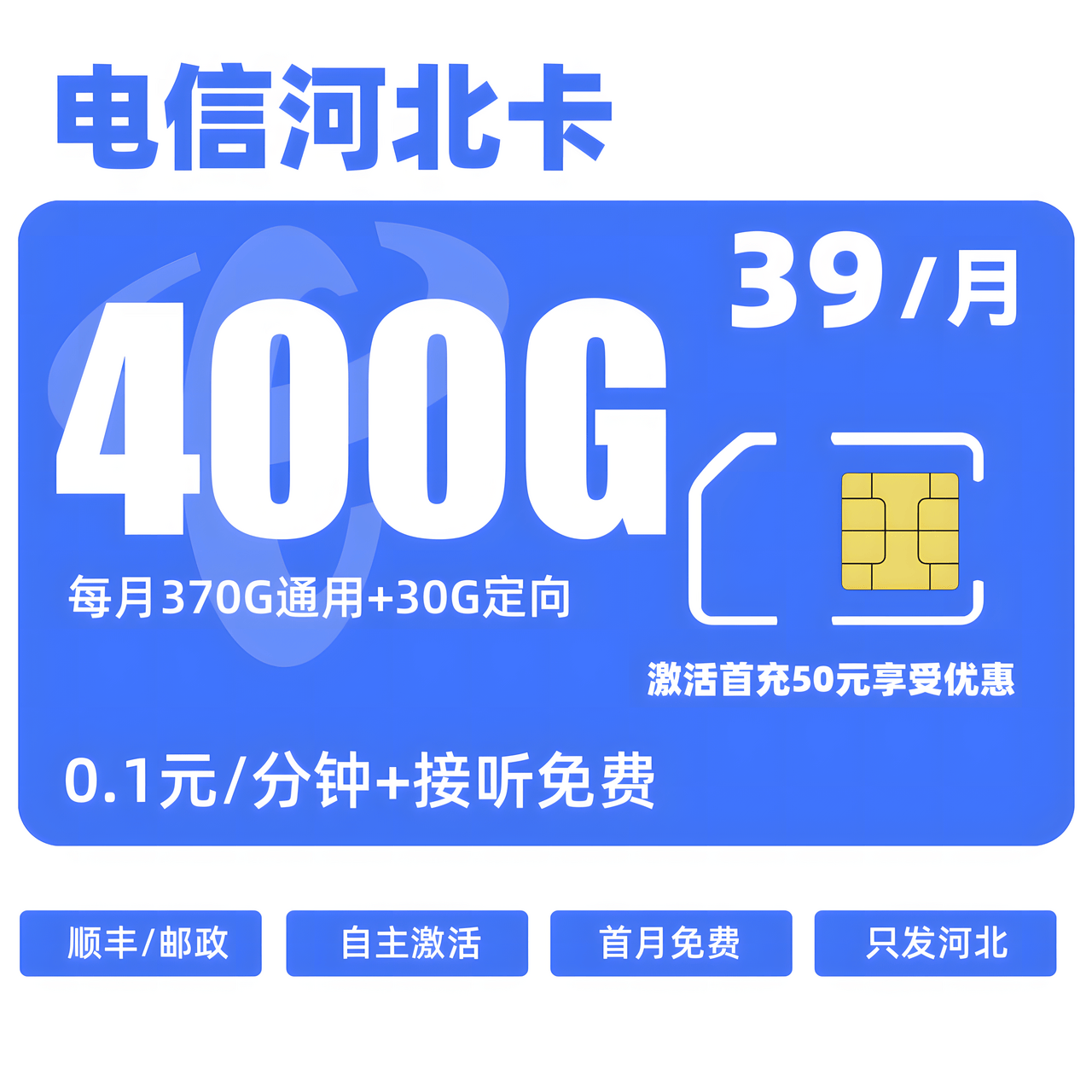 电信河北卡

39/月

400G

每月370G通用+30G定向

激活首充50元享受优惠

0.1元/分钟+接听免费

顺丰/邮政

自主激活

首月免费

只发河北